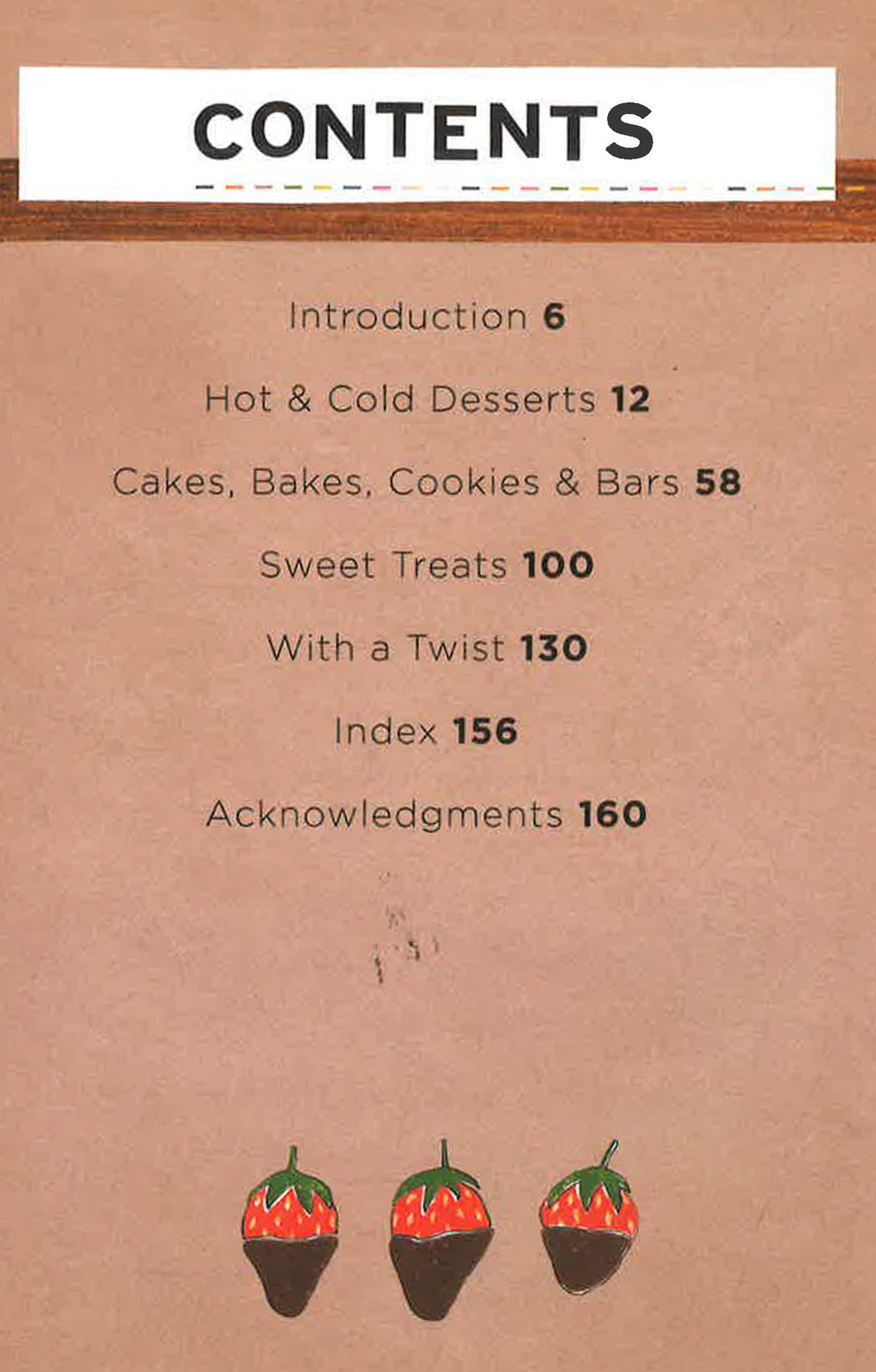 CONTENTS

Introduction 6

Hot & Cold Desserts 12

Cakes, Bakes, Cookies & Bars 58

Sweet Treats 100

With a Twist 130

Index 156

Acknowledgments 160